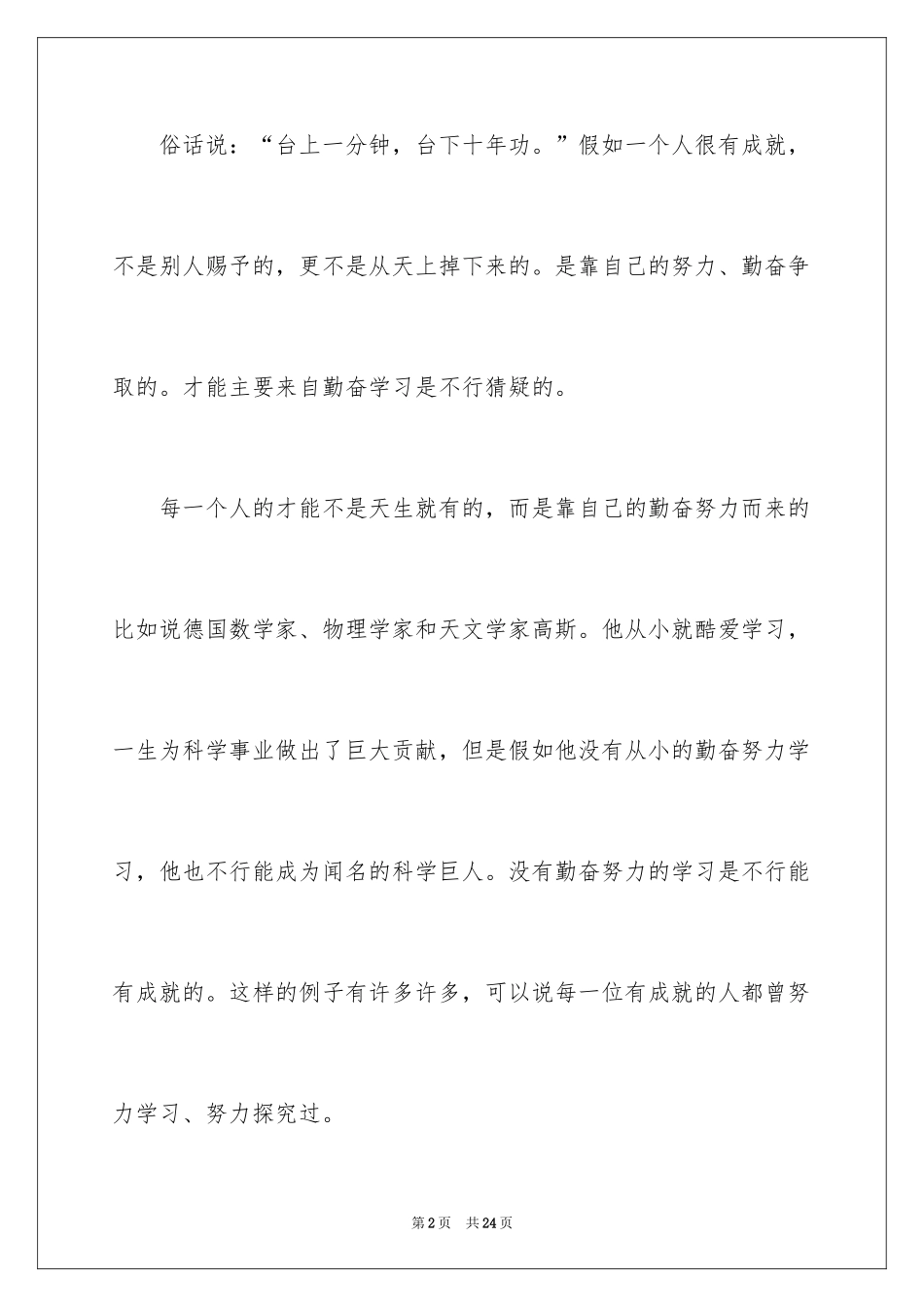 俗话说：“台上一分钟，台下十年功。”假如一个人很有成就，不是别人赐予的，更不是从天上掉下来的。是靠自己的努力、勤奋争取的。才能主要来自勤奋学习是不行猜疑的。

每一个人的才能不是天生就有的，而是靠自己的勤奋努力而来的比如说德国数学家、物理学家和天文学家高斯。他从小就酷爱学习，一生为科学事业做出了巨大贡献，但是假如他没有从小的勤奋努力学习，他也不行能成为闻名的科学巨人。没有勤奋努力的学习是不行能有成就的。这样的例子有许多许多，可以说每一位有成就的人都曾努力学习、努力探究过。

第2页 共24页